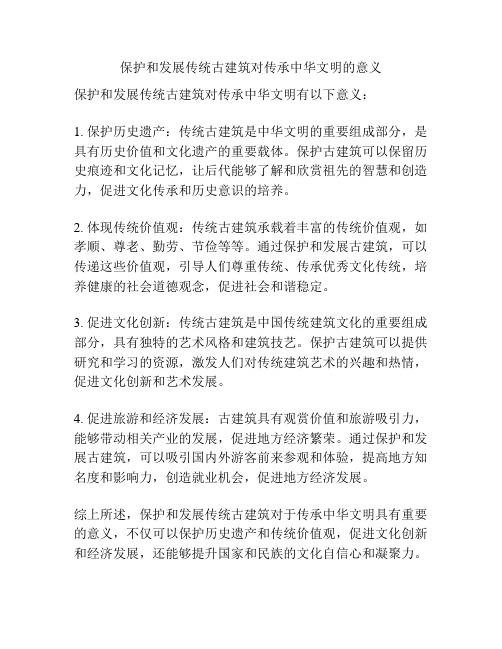 保护和发展传统古建筑对传承中华文明的意义

保护和发展传统古建筑对传承中华文明有以下意义：

1. 保护历史遗产：传统古建筑是中华文明的重要组成部分，是具有历史价值和文化遗产的重要载体。保护古建筑可以保留历史痕迹和文化记忆，让后代能够了解和欣赏祖先的智慧和创造力，促进文化传承和历史意识的培养。

2. 体现传统价值观：传统古建筑承载着丰富的传统价值观，如孝顺、尊老、勤劳、节俭等等。通过保护和发展古建筑，可以传递这些价值观，引导人们尊重传统、传承优秀文化传统，培养健康的社会道德观念，促进社会和谐稳定。

3. 促进文化创新：传统古建筑是中国传统建筑文化的重要组成部分，具有独特的艺术风格和建筑技艺。保护古建筑可以提供研究和学习的资源，激发人们对传统建筑艺术的兴趣和热情，促进文化创新和艺术发展。

4. 促进旅游和经济发展：古建筑具有观赏价值和旅游吸引力，能够带动相关产业的发展，促进地方经济繁荣。通过保护和发展古建筑，可以吸引国内外游客前来参观和体验，提高地方知名度和影响力，创造就业机会，促进地方经济发展。

综上所述，保护和发展传统古建筑对于传承中华文明具有重要的意义，不仅可以保护历史遗产和传统价值观，促进文化创新和经济发展，还能够提升国家和民族的文化自信心和凝聚力。